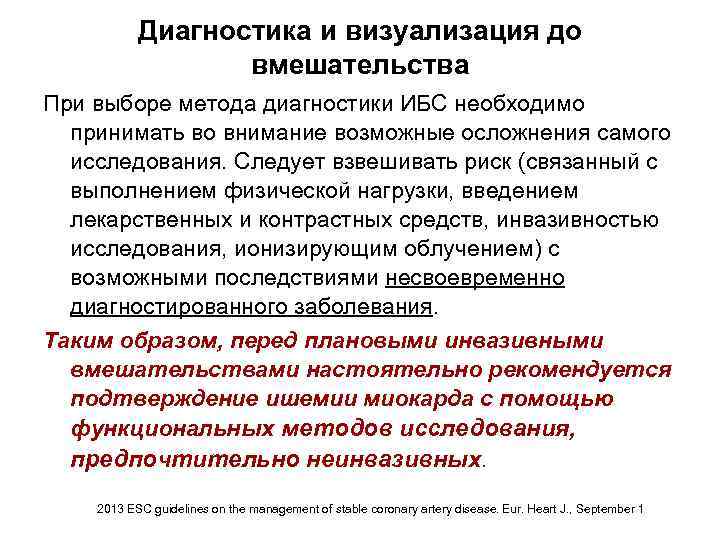 Диагностика и визуализация до вмешательства

При выборе метода диагностики ИБС необходимо принимать во внимание возможные осложнения самого исследования. Следует взвешивать риск (связанный с выполнением физической нагрузки, введением лекарственных и контрастных средств, инвазивностью исследования, ионизирующим облучением) с возможными последствиями несвоевременно диагностированного заболевания.

Таким образом, перед плановыми инвазивными вмешательствами настоятельно рекомендуется подтверждение ишемии миокарда с помощью функциональных методов исследования, предпочтительно неинвазивных.

2013 ESC guidelines on the management of stable coronary artery disease. Eur. Heart J., September 1